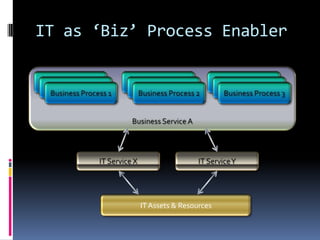 IT as ‘Biz’ Process Enabler

Business Process 1

Business Process 2

Business Process 3

Business Service A

IT Service X

IT Service Y

IT Assets & Resources